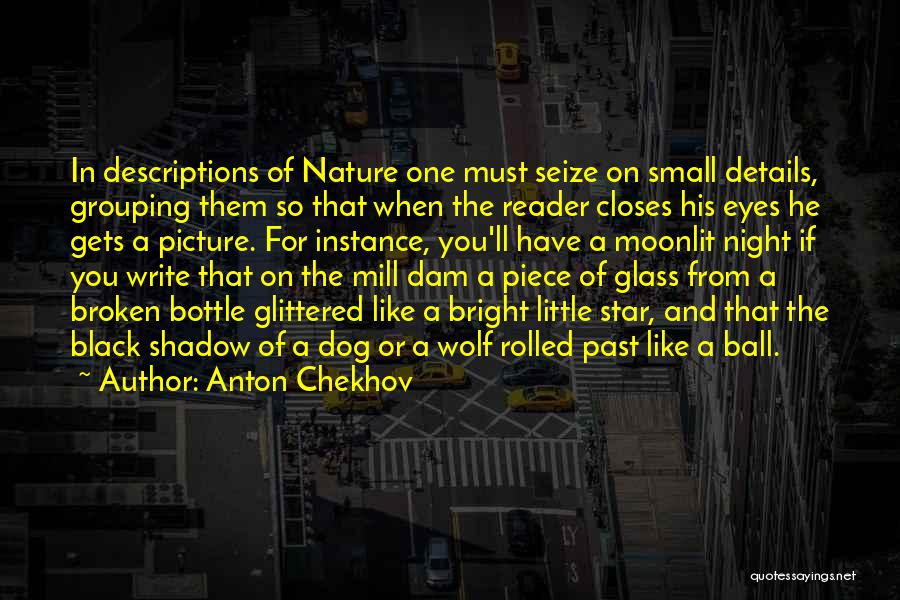 In descriptions of Nature one must seize on small details, grouping them so that when the reader closes his eyes he gets a picture. For instance, you'll have a moonlit night if you write that on the mill dam a piece of glass from a broken bottle glittered like a bright little star, and that the black shadow of a dog or a wolf rolled past like a ball.

~ Author: Anton Chekhov

quotessayings.net